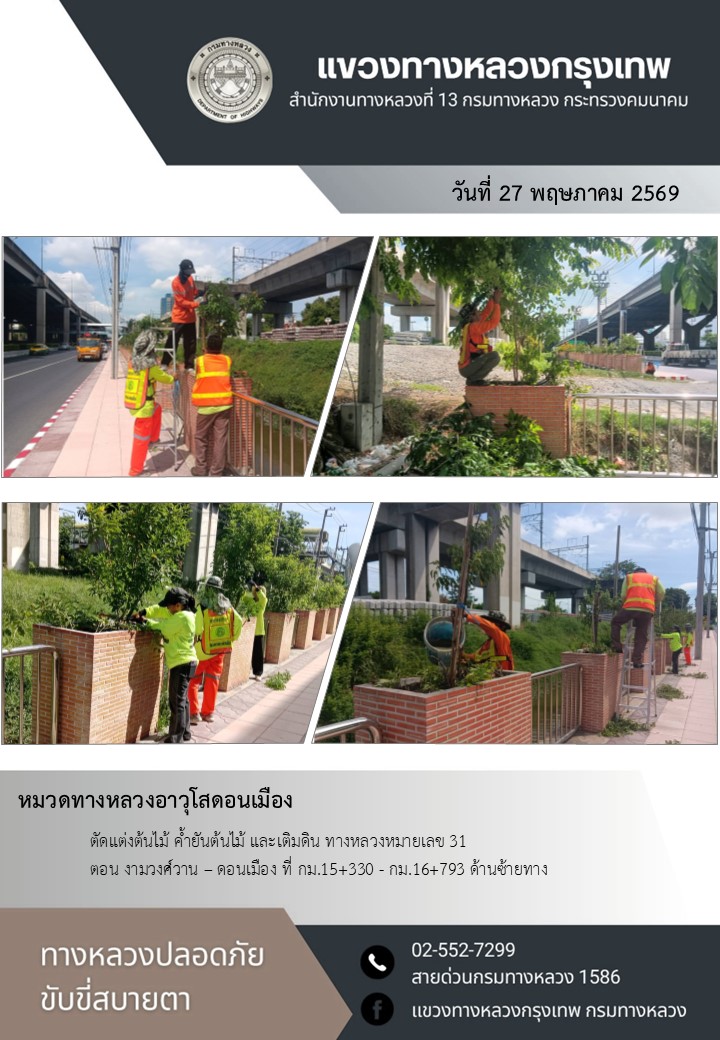 กรมทางหลวง
DEPARTMENT OF HIGHWAYS

แขวงทางหลวงกรุงเทพ
สำนักงานทางหลวงที่ 13 กรมทางหลวง กระทรวงคมนาคม

วันที่ 27 พฤษภาคม 2569

หมวดทางหลวงอาวุโสดอนเมือง

ตัดแต่งต้นไม้ ค้ำยันต้นไม้ และเติมดิน ทางหลวงหมายเลข 31
ตอน งามวงศ์วาน – ดอนเมือง ที่ กม.15+330 - กม.16+793 ด้านซ้ายทาง

ทางหลวงปลอดภัย
ขับขี่สบายตา

02-552-7299
สายด่วนกรมทางหลวง 1586
แขวงทางหลวงกรุงเทพ กรมทางหลวง